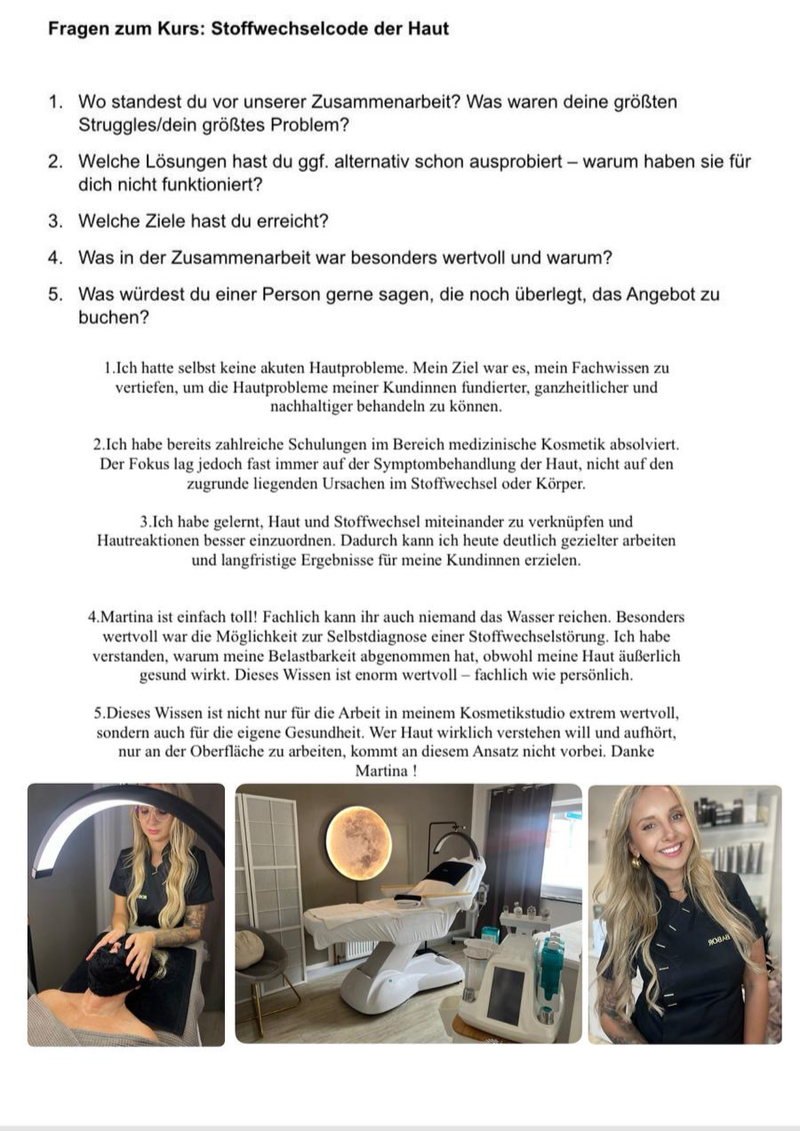 Fragen zum Kurs: Stoffwechselcode der Haut

1. Wo standest du vor unserer Zusammenarbeit? Was waren deine größten Struggles/dein größtes Problem?

2. Welche Lösungen hast du ggf. alternativ schon ausprobiert – warum haben sie für dich nicht funktioniert?

3. Welche Ziele hast du erreicht?

4. Was in der Zusammenarbeit war besonders wertvoll und warum?

5. Was würdest du einer Person gerne sagen, die noch überlegt, das Angebot zu buchen?

1.Ich hatte selbst keine akuten Hautprobleme. Mein Ziel war es, mein Fachwissen zu vertiefen, um die Hautprobleme meiner Kundinnen fundierter, ganzheitlicher und nachhaltiger behandeln zu können.

2.Ich habe bereits zahlreiche Schulungen im Bereich medizinische Kosmetik absolviert. Der Fokus lag jedoch fast immer auf der Symptombehandlung der Haut, nicht auf den zugrunde liegenden Ursachen im Stoffwechsel oder Körper.

3.Ich habe gelernt, Haut und Stoffwechsel miteinander zu verknüpfen und Hautreaktionen besser einzuordnen. Dadurch kann ich heute deutlich gezielter arbeiten und langfristige Ergebnisse für meine Kundinnen erzielen.

4.Martina ist einfach toll! Fachlich kann ihr auch niemand das Wasser reichen. Besonders wertvoll war die Möglichkeit zur Selbstdiagnose einer Stoffwechselstörung. Ich habe verstanden, warum meine Belastbarkeit abgenommen hat, obwohl meine Haut äußerlich gesund wirkt. Dieses Wissen ist enorm wertvoll – fachlich wie persönlich.

5.Dieses Wissen ist nicht nur für die Arbeit in meinem Kosmetikstudio extrem wertvoll, sondern auch für die eigene Gesundheit. Wer Haut wirklich verstehen will und aufhört, nur an der Oberfläche zu arbeiten, kommt an diesem Ansatz nicht vorbei. Danke Martina !